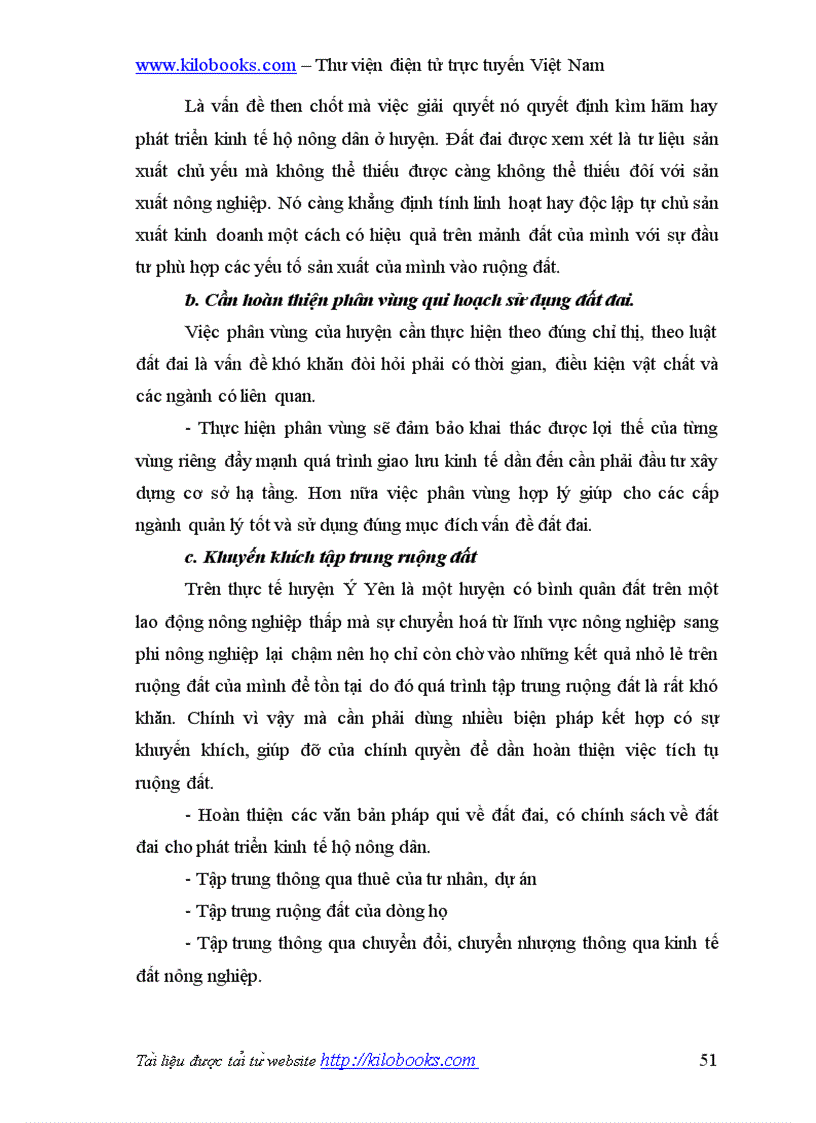 www.kilobooks.com – Thư viện điện tử trực tuyến Việt Nam

Là vấn đề then chốt mà việc giải quyết nó quyết định kìm hãm hay phát triển kinh tế hộ nông dân ở huyện. Đất đai được xem xét là tư liệu sản xuất chủ yếu mà không thể thiếu được càng không thể thiếu đối với sản xuất nông nghiệp. Nó càng khẳng định tính linh hoạt hay độc lập tự chủ sản xuất kinh doanh một cách có hiệu quả trên mảnh đất của mình với sự đầu tư phù hợp các yếu tố sản xuất của mình vào ruộng đất.

b. Cần hoàn thiện phân vùng qui hoạch sử dụng đất đai.

Việc phân vùng của huyện cần thực hiện theo đúng chỉ thị, theo luật đất đai là vấn đề khó khăn đòi hỏi phải có thời gian, điều kiện vật chất và các ngành có liên quan.

- Thực hiện phân vùng sẽ đảm bảo khai thác được lợi thế của từng vùng riêng đẩy mạnh quá trình giao lưu kinh tế dẫn đến cần phải đầu tư xây dựng cơ sở hạ tầng. Hơn nữa việc phân vùng hợp lý giúp cho các cấp ngành quản lý tốt và sử dụng đúng mục đích vấn đề đất đai.

c. Khuyến khích tập trung ruộng đất

Trên thực tế huyện Ý Yên là một huyện có bình quân đất trên một lao động nông nghiệp thấp mà sự chuyển hoá từ lĩnh vực nông nghiệp sang phi nông nghiệp lại chậm nên họ chỉ còn chờ vào những kết quả nhỏ lẻ trên ruộng đất của mình để tồn tại do đó quá trình tập trung ruộng đất là rất khó khăn. Chính vì vậy mà cần phải dùng nhiều biện pháp kết hợp có sự khuyến khích, giúp đỡ của chính quyền để dần hoàn thiện việc tích tụ ruộng đất.

- Hoàn thiện các văn bản pháp qui về đất đai, có chính sách về đất đai cho phát triển kinh tế hộ nông dân.

- Tập trung thông qua thuê của tư nhân, dự án

- Tập trung ruộng đất của dòng họ

- Tập trung thông qua chuyển đổi, chuyển nhượng thông qua kinh tế đất nông nghiệp.

Tài liệu được tải từ website http://kilobooks.com 51